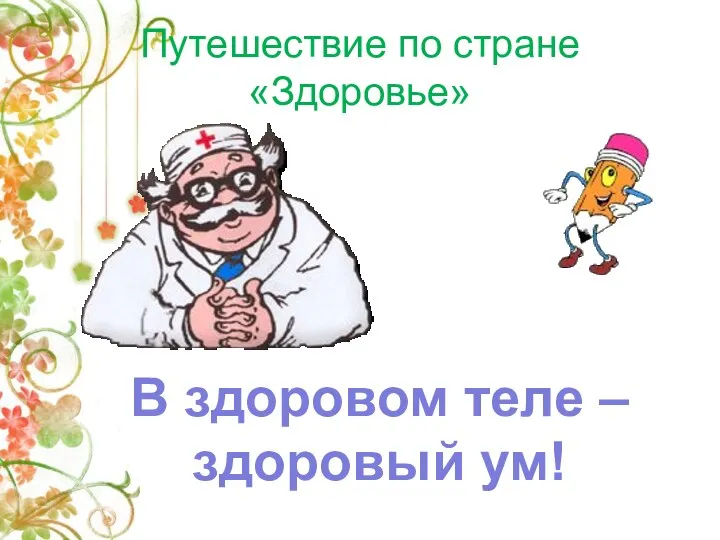 Путешествие по стране «Здоровье»

В здоровом теле – здоровый ум!